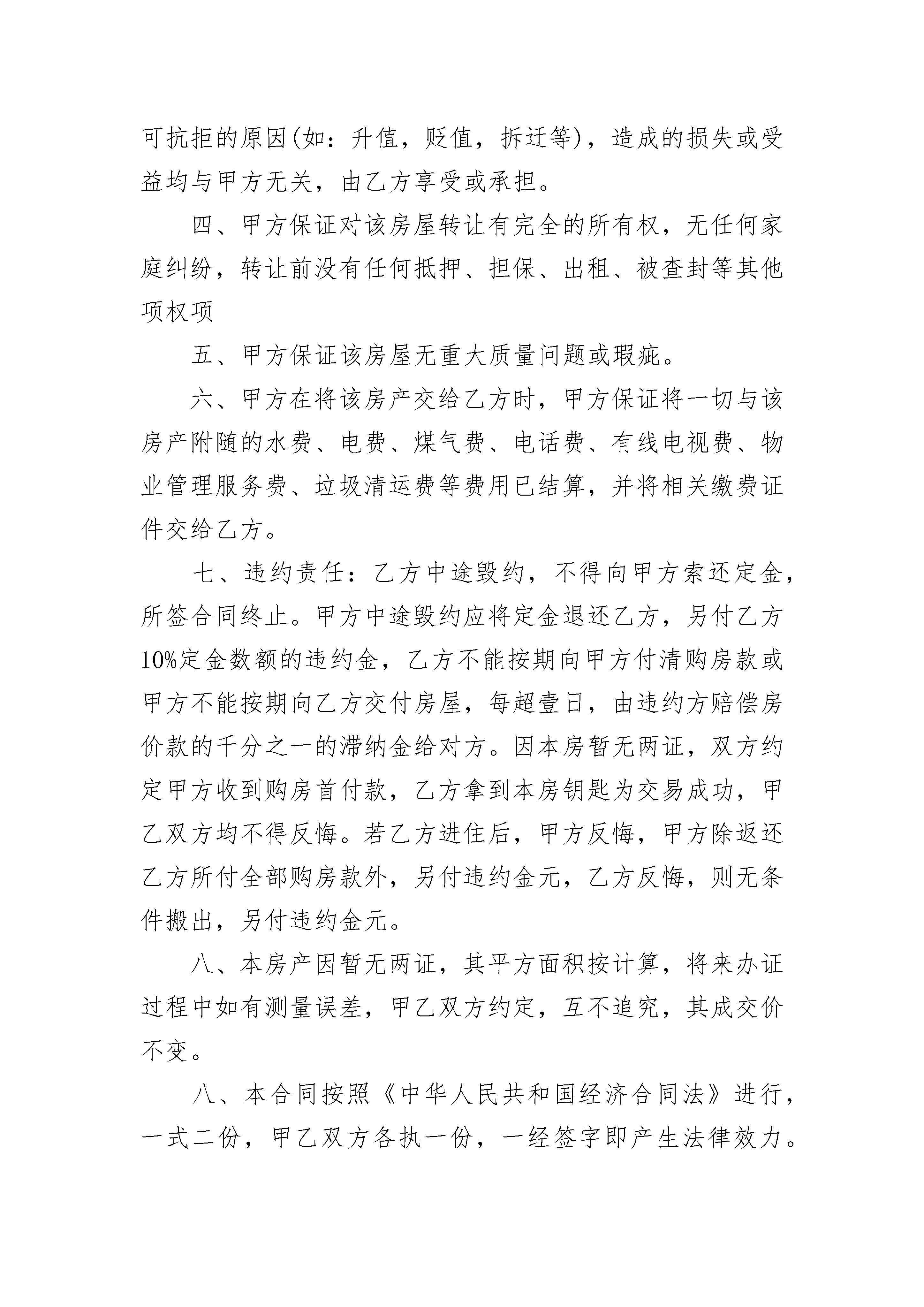 可抗拒的原因(如：升值，贬值，拆迁等)，造成的损失或受益均与甲方无关，由乙方享受或承担。

四、甲方保证对该房屋转让有完全的所有权，无任何家庭纠纷，转让前没有任何抵押、担保、出租、被查封等其他项权项

五、甲方保证该房屋无重大质量问题或瑕疵。

六、甲方在将该房产交给乙方时，甲方保证将一切与该房产附随的水费、电费、煤气费、电话费、有线电视费、物业管理服务费、垃圾清运费等费用已结算，并将相关缴费证件交给乙方。

七、违约责任：乙方中途毁约，不得向甲方索还定金，所签合同终止。甲方中途毁约应将定金退还乙方，另付乙方10%定金数额的违约金，乙方不能按期向甲方付清购房款或甲方不能按期向乙方交付房屋，每超壹日，由违约方赔偿房价款的千分之一的滞纳金给对方。因本房暂无两证，双方约定甲方收到购房首付款，乙方拿到本房钥匙为交易成功，甲乙双方均不得反悔。若乙方进住后，甲方反悔，甲方除返还乙方所付全部购房款外，另付违约金元，乙方反悔，则无条件搬出，另付违约金元。

八、本房产因暂无两证，其平方面积按计算，将来办证过程中如有测量误差，甲乙双方约定，互不追究，其成交价不变。

八、本合同按照《中华人民共和国经济合同法》进行，一式二份，甲乙双方各执一份，一经签字即产生法律效力。